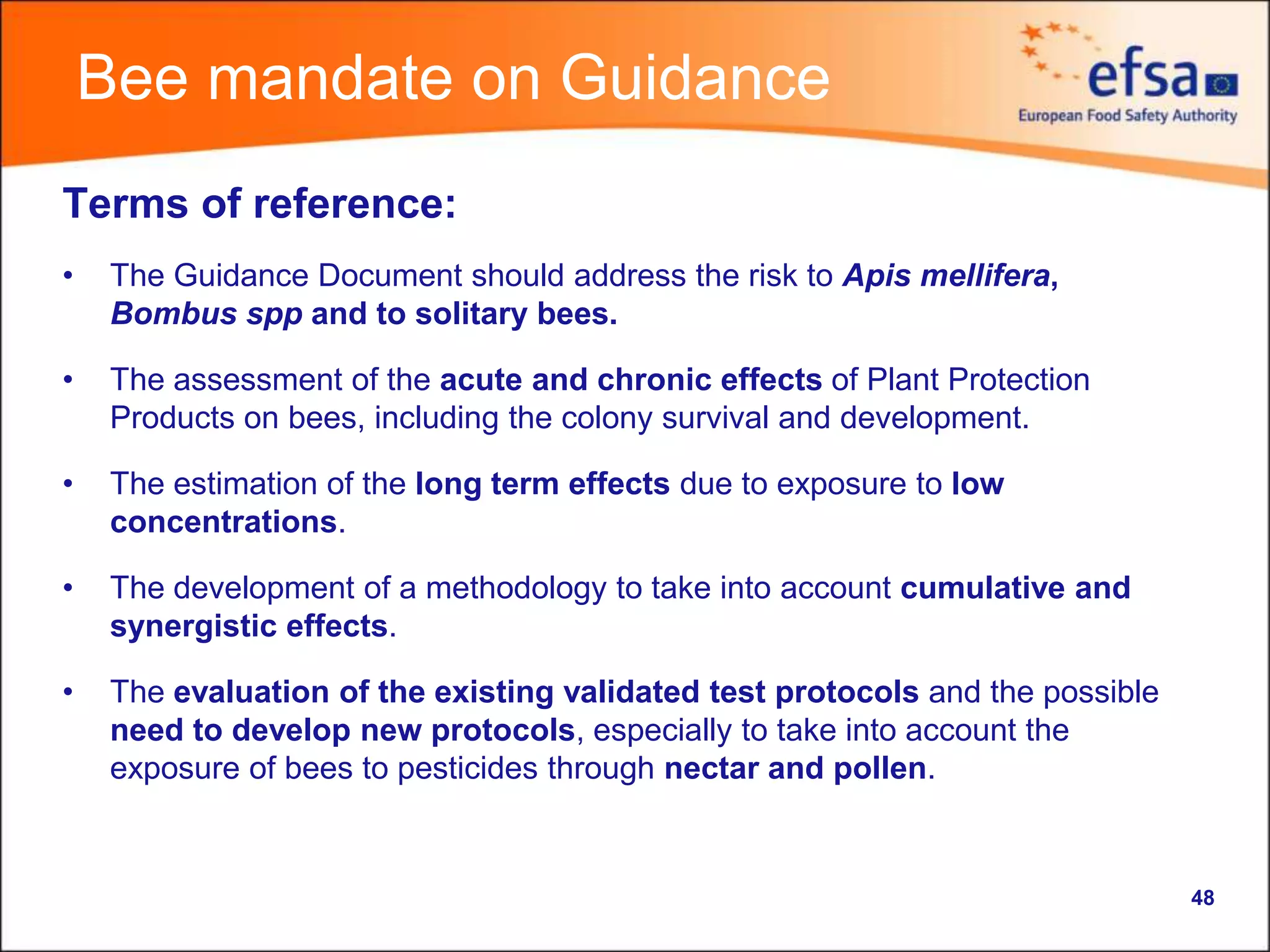 Bee mandate on Guidance

efsa
European Food Safety Authority

Terms of reference:

• The Guidance Document should address the risk to Apis mellifera, Bombus spp and to solitary bees.

• The assessment of the acute and chronic effects of Plant Protection Products on bees, including the colony survival and development.

• The estimation of the long term effects due to exposure to low concentrations.

• The development of a methodology to take into account cumulative and synergistic effects.

• The evaluation of the existing validated test protocols and the possible need to develop new protocols, especially to take into account the exposure of bees to pesticides through nectar and pollen.

48